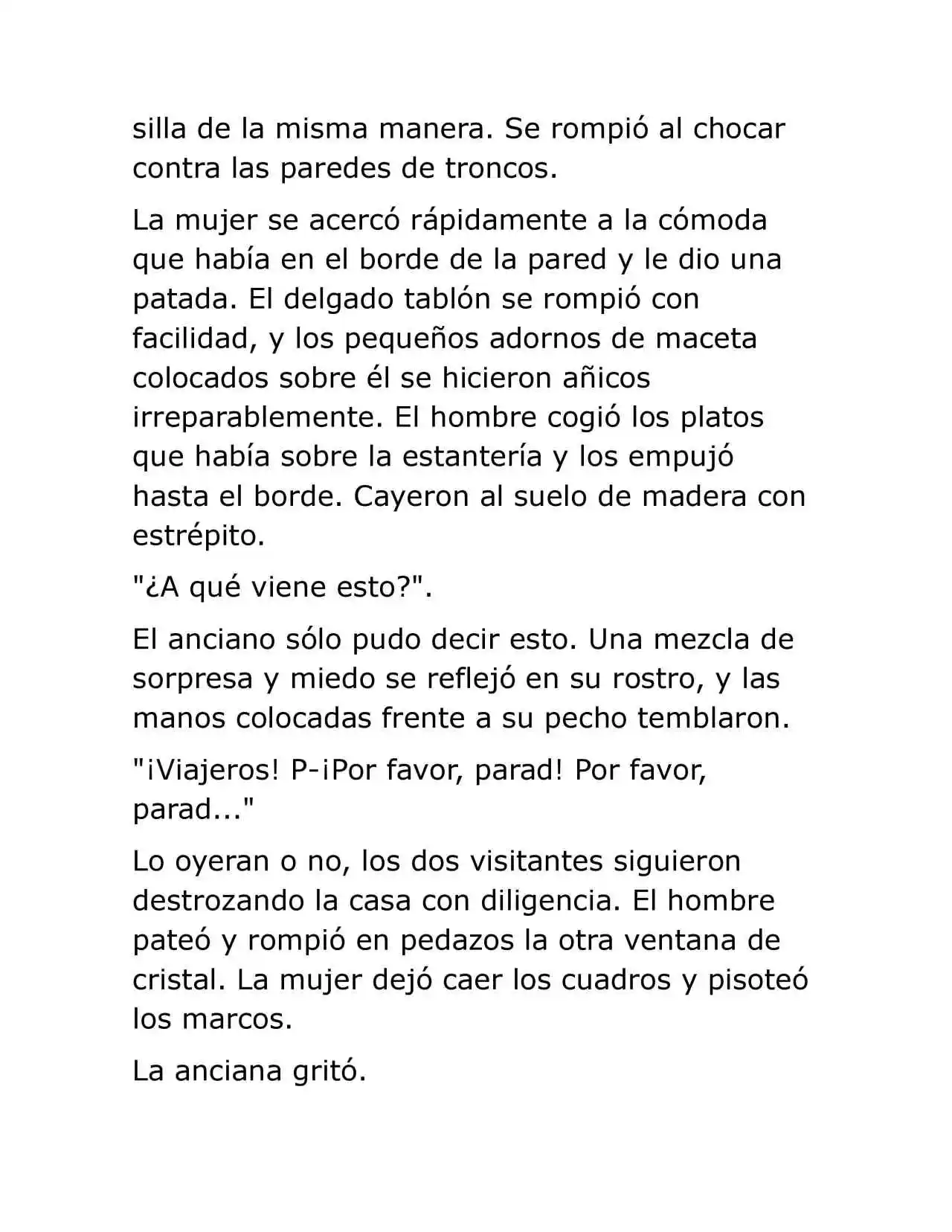 silla de la misma manera. Se rompió al chocar contra las paredes de troncos.

La mujer se acercó rápidamente a la cómoda que había en el borde de la pared y le dio una patada. El delgado tablón se rompió con facilidad, y los pequeños adornos de maceta colocados sobre él se hicieron añicos irreparablemente. El hombre cogió los platos que había sobre la estantería y los empujó hasta el borde. Cayeron al suelo de madera con estrépito.

"¿A qué viene esto?".

El anciano sólo pudo decir esto. Una mezcla de sorpresa y miedo se reflejó en su rostro, y las manos colocadas frente a su pecho temblaron.

"¡Viajeros! P-¡Por favor, parad! Por favor, parad..."

Lo oyeran o no, los dos visitantes siguieron destrozando la casa con diligencia. El hombre pateó y rompió en pedazos la otra ventana de cristal. La mujer dejó caer los cuadros y pisoteó los marcos.

La anciana gritó.